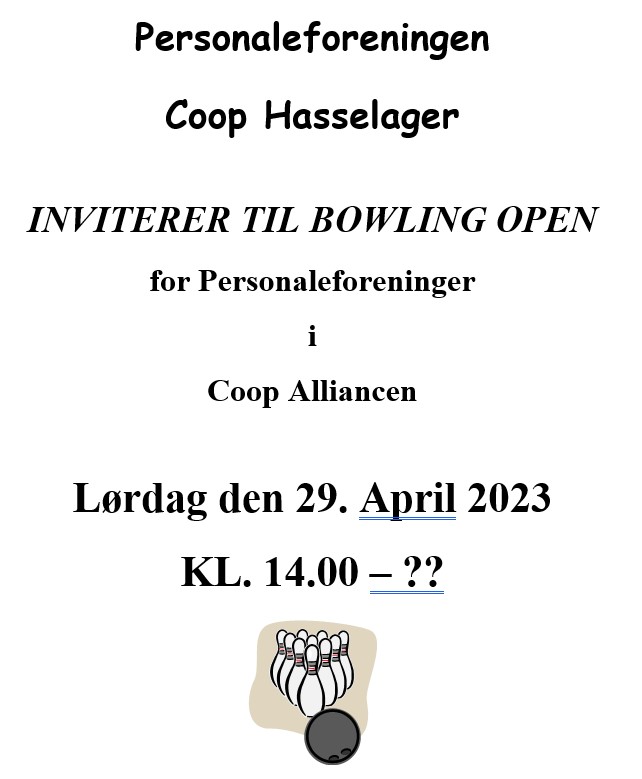 Personaleforeningen

Coop Hasselager

INVITERER TIL BOWLING OPEN

for Personaleforeninger

i

Coop Alliancen

Lørdag den 29. April 2023

KL. 14.00 – ??